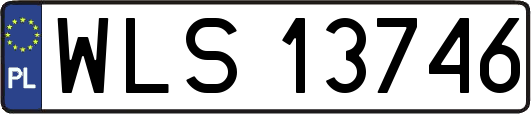 PL

WLS 13746